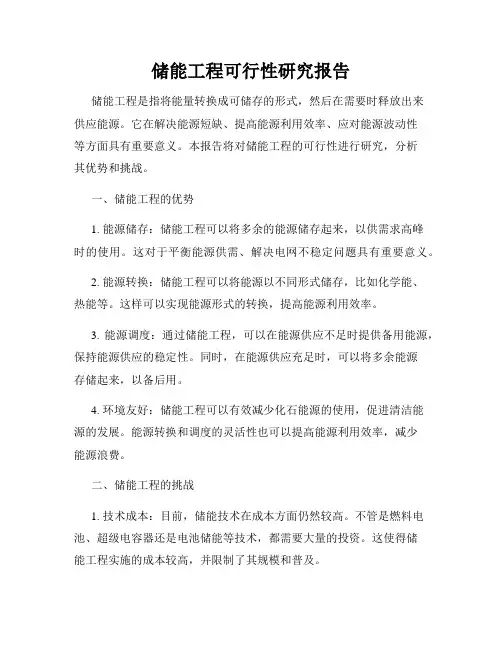 储能工程可行性研究报告

储能工程是指将能量转换成可储存的形式，然后在需要时释放出来供应能源。它在解决能源短缺、提高能源利用效率、应对能源波动性等方面具有重要意义。本报告将对储能工程的可行性进行研究，分析其优势和挑战。

一、储能工程的优势

1. 能源储存：储能工程可以将多余的能源储存起来，以供需求高峰时的使用。这对于平衡能源供需、解决电网不稳定问题具有重要意义。

2. 能源转换：储能工程可以将能源以不同形式储存，比如化学能、热能等。这样可以实现能源形式的转换，提高能源利用效率。

3. 能源调度：通过储能工程，可以在能源供应不足时提供备用能源，保持能源供应的稳定性。同时，在能源供应充足时，可以将多余能源存储起来，以备后用。

4. 环境友好：储能工程可以有效减少化石能源的使用，促进清洁能源的发展。能源转换和调度的灵活性也可以提高能源利用效率，减少能源浪费。

二、储能工程的挑战

1. 技术成本：目前，储能技术在成本方面仍然较高。不管是燃料电池、超级电容器还是电池储能等技术，都需要大量的投资。这使得储能工程实施的成本较高，并限制了其规模和普及。